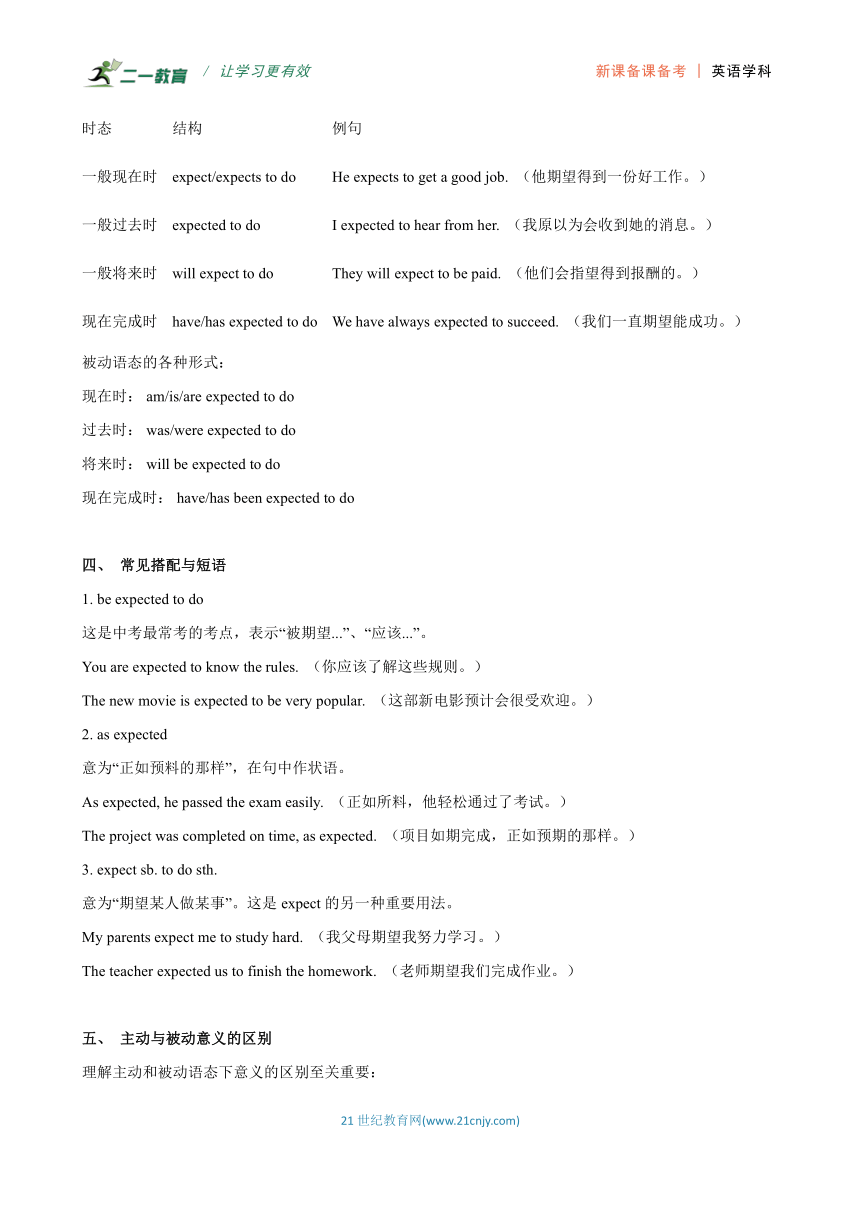 二一教育 / 让学习更有效 新课备课备考 | 英语学科

| 时态 | 结构 | 例句 |
|---|---|---|
| 一般现在时 | expect/expects to do | He expects to get a good job. （他期望得到一份好工作。） |
| 一般过去时 | expected to do | I expected to hear from her. （我原以为会收到她的消息。） |
| 一般将来时 | will expect to do | They will expect to be paid. （他们会指望得到报酬的。） |
| 现在完成时 | have/has expected to do | We have always expected to succeed. （我们一直期望能成功。） |

被动语态的各种形式：

现在时： am/is/are expected to do

过去时： was/were expected to do

将来时： will be expected to do

现在完成时： have/has been expected to do

四、 常见搭配与短语

1. be expected to do

这是中考最常考的考点，表示“被期望...”、“应该...”。

You are expected to know the rules. （你应该了解这些规则。）

The new movie is expected to be very popular. （这部新电影预计会很受欢迎。）

2. as expected

意为“正如预料的那样”，在句中作状语。

As expected, he passed the exam easily. （正如所料，他轻松通过了考试。）

The project was completed on time, as expected. （项目如期完成，正如预期的那样。）

3. expect sb. to do sth.

意为“期望某人做某事”。这是 expect 的另一种重要用法。

My parents expect me to study hard. （我父母期望我努力学习。）

The teacher expected us to finish the homework. （老师期望我们完成作业。）

五、 主动与被动意义的区别

理解主动和被动语态下意义的区别至关重要：

21 世纪教育网(www.21cnjy.com)